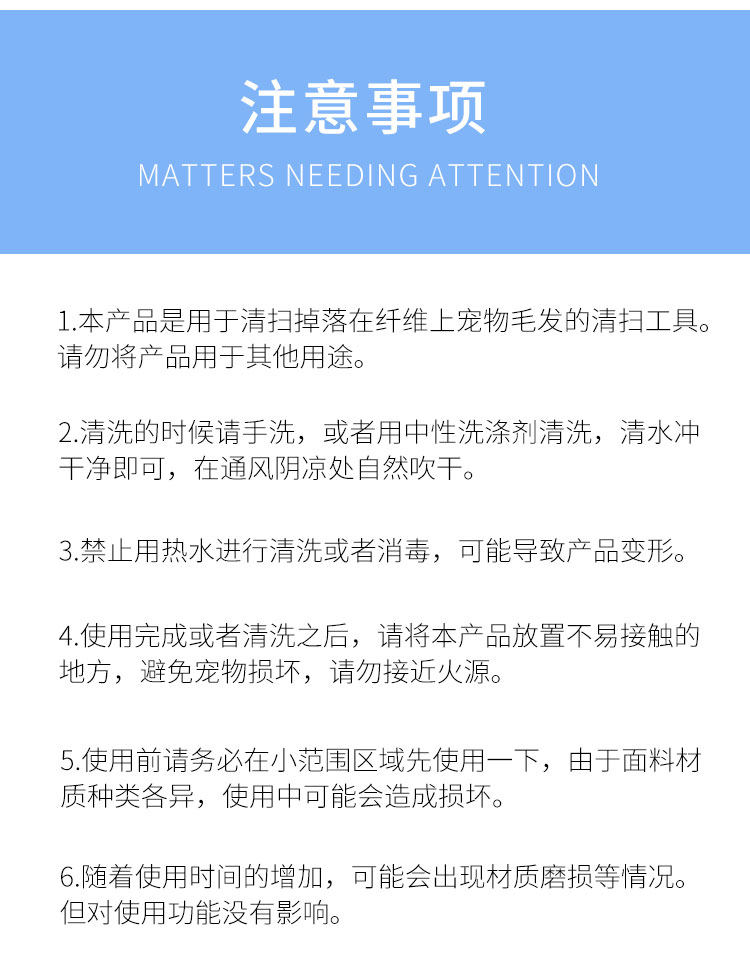 注意事项

MATTERS NEEDING ATTENTION

1.本产品是用于清扫掉落在纤维上宠物毛发的清扫工具。请勿将产品用于其他用途。

2.清洗的时候请手洗，或者用中性洗涤剂清洗，清水冲干净即可，在通风阴凉处自然吹干。

3.禁止用热水进行清洗或者消毒，可能导致产品变形。

4.使用完成或者清洗之后，请将本产品放置不易接触的地方，避免宠物损坏，请勿接近火源。

5.使用前请务必在小范围区域先使用一下，由于面料材质种类各异，使用中可能会造成损坏。

6.随着使用时间的增加，可能会出现材质磨损等情况。但对使用功能没有影响。